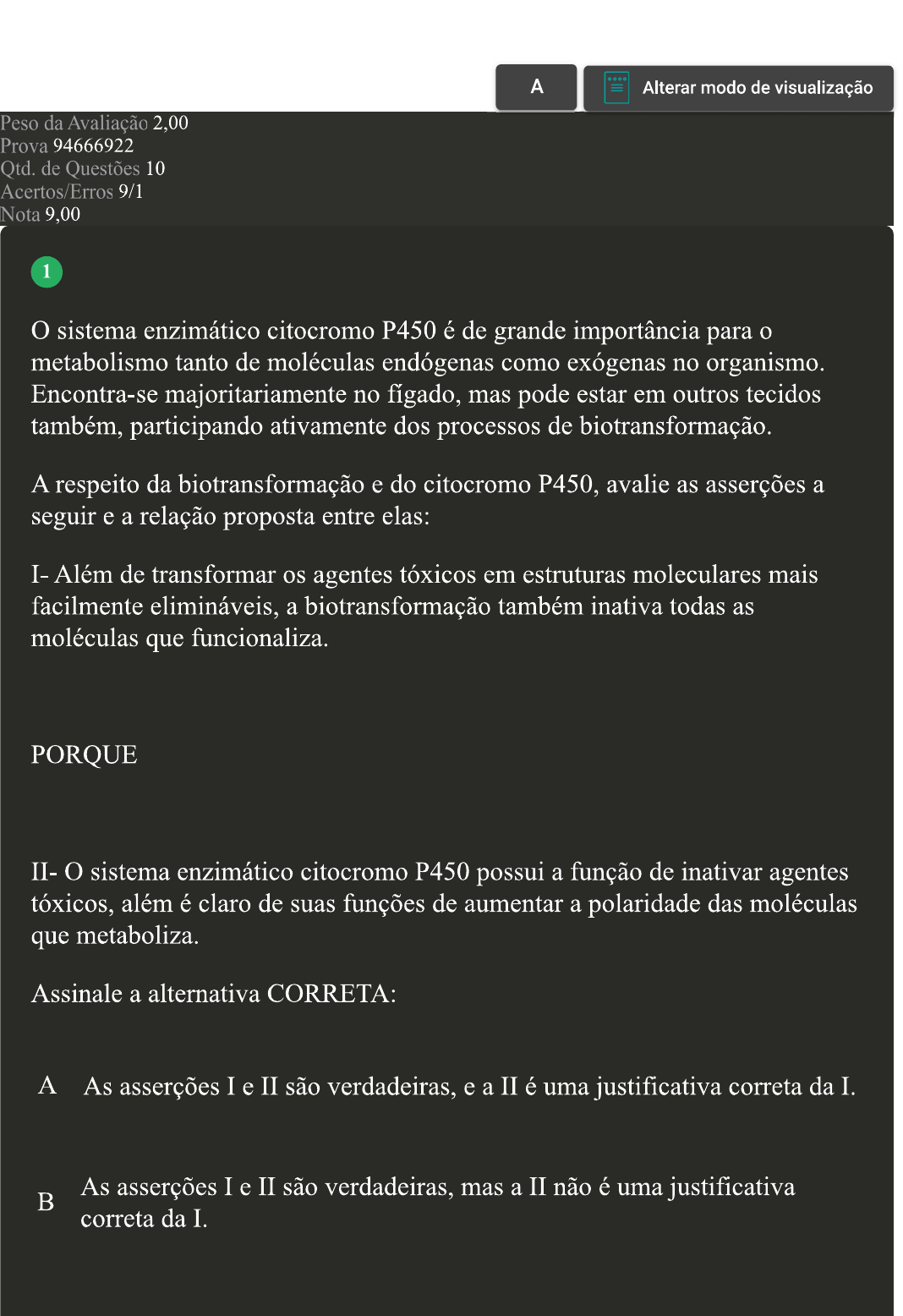 A

Alterar modo de visualização

Peso da Avaliação 2,00
Prova 94666922
Qtd. de Questões 10
Acertos/Erros 9/1
Nota 9,00

1

O sistema enzimático citocromo P450 é de grande importância para o metabolismo tanto de moléculas endógenas como exógenas no organismo. Encontra-se majoritariamente no fígado, mas pode estar em outros tecidos também, participando ativamente dos processos de biotransformação.

A respeito da biotransformação e do citocromo P450, avalie as asserções a seguir e a relação proposta entre elas:

I- Além de transformar os agentes tóxicos em estruturas moleculares mais facilmente elimináveis, a biotransformação também inativa todas as moléculas que funcionaliza.

PORQUE

II- O sistema enzimático citocromo P450 possui a função de inativar agentes tóxicos, além é claro de suas funções de aumentar a polaridade das moléculas que metaboliza.

Assinale a alternativa CORRETA:

A As asserções I e II são verdadeiras, e a II é uma justificativa correta da I.

B As asserções I e II são verdadeiras, mas a II não é uma justificativa correta da I.